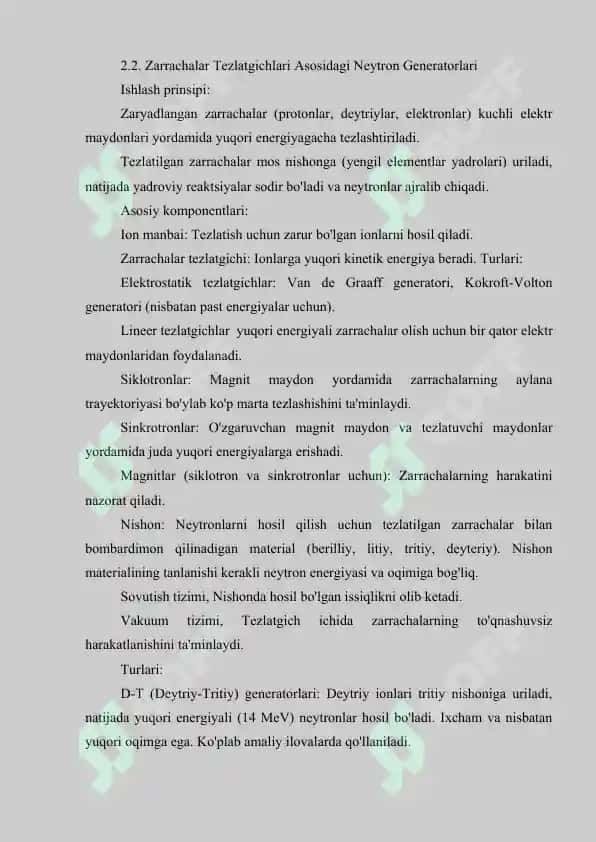 2.2. Zarrachalar Tezlatgichlari Asosidagi Neytron Generatorlari

Ishlash prinsipi:

Zaryadlangan zarrachalar (protonlar, deytriylar, elektronlar) kuchli elektr maydonlari yordamida yuqori energiyagacha tezlashtiriladi.

Tezlatilgan zarrachalar mos nishonga (yengil elementlar yadrolari) uriladi, natijada yadroviy reaktsiyalar sodir bo'ladi va neytronlar ajralib chiqadi.

Asosiy komponentlari:

Ion manbai: Tezlatish uchun zarur bo'lgan ionlarni hosil qiladi.

Zarrachalar tezlatgichi: Ionlarga yuqori kinetik energiya beradi. Turlari:

Elektrostatik tezlatgichlar: Van de Graaff generatori, Kokroft-Volton generatori (nisbatan past energiyalar uchun).

Lineer tezlatgichlar yuqori energiyali zarrachalar olish uchun bir qator elektr maydonlaridan foydalanadi.

Siklotronlar: Magnit maydon yordamida zarrachalarning aylana trayektoriyasi bo'ylab ko'p marta tezlashishini ta'minlaydi.

Sinkrotronlar: O'zgaruvchan magnit maydon va tezlatuvchi maydonlar yordamida juda yuqori energiyalarga erishadi.

Magnitlar (siklotron va sinkrotronlar uchun): Zarrachalarning harakatini nazorat qiladi.

Nishon: Neytronlarni hosil qilish uchun tezlatilgan zarrachalar bilan bombardimon qilinadigan material (berilliy, litiy, tritiy, deyteriy). Nishon materialining tanlanishi kerakli neytron energiyasi va oqimiga bog'liq.

Sovutish tizimi, Nishonda hosil bo'lgan issiqlikni olib ketadi.

Vakuum tizimi, Tezlatgich ichida zarrachalarning to'qnashuvsiz harakatlanishini ta'minlaydi.

Turlari:

D-T (Deytriy-Tritiy) generatorlari: Deytriy ionlari tritiy nishoniga uriladi, natijada yuqori energiyali (14 MeV) neytronlar hosil bo'ladi. Ixcham va nisbatan yuqori oqimga ega. Ko'plab amaliy ilovalarda qo'llaniladi.